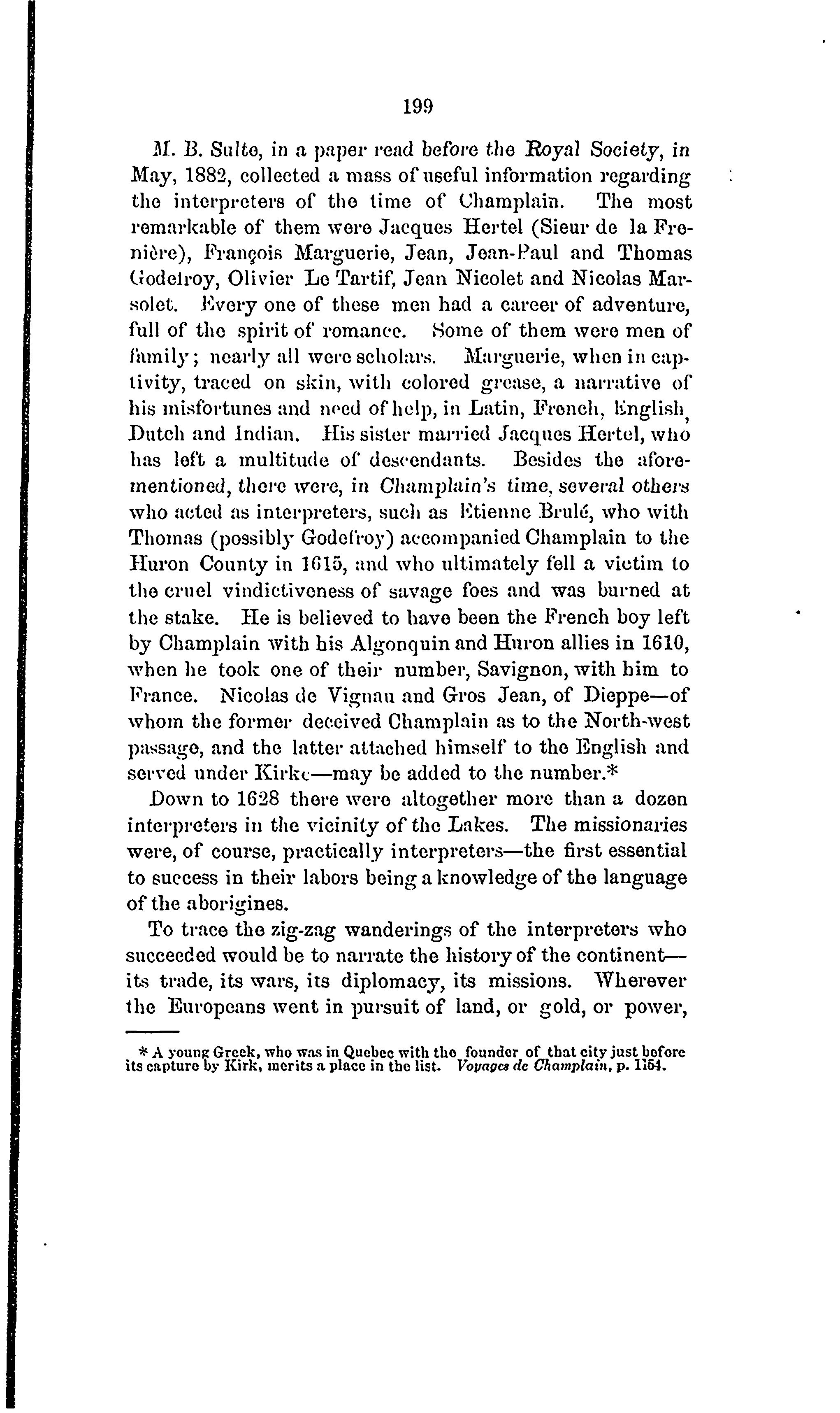 199

M. B. Sulte, in a paper read before the Royal Society, in May, 1882, collected a mass of useful information regarding the interpreters of the time of Champlain. The most remarkable of them were Jacques Hertel (Sieur de la Frenière), François Marguerie, Jean, Jean-Paul and Thomas Godefroy, Olivier Le Tartif, Jean Nicolet and Nicolas Marsolet. Every one of these men had a career of adventure, full of the spirit of romance. Some of them were men of family; nearly all were scholars. Marguerie, when in captivity, traced on skin, with colored grease, a narrative of his misfortunes and need of help, in Latin, French, English, Dutch and Indian. His sister married Jacques Hertel, who has left a multitude of descendants. Besides the aforementioned, there were, in Champlain's time, several others who acted as interpreters, such as Etienne Brulé, who with Thomas (possibly Godefroy) accompanied Champlain to the Huron County in 1615, and who ultimately fell a victim to the cruel vindictiveness of savage foes and was burned at the stake. He is believed to have been the French boy left by Champlain with his Algonquin and Huron allies in 1610, when he took one of their number, Savignon, with him to France. Nicolas de Vignau and Gros Jean, of Dieppe—of whom the former deceived Champlain as to the North-west passage, and the latter attached himself to the English and served under Kirke—may be added to the number.*

Down to 1628 there were altogether more than a dozen interpreters in the vicinity of the Lakes. The missionaries were, of course, practically interpreters—the first essential to success in their labors being a knowledge of the language of the aborigines.

To trace the zig-zag wanderings of the interpreters who succeeded would be to narrate the history of the continent—its trade, its wars, its diplomacy, its missions. Wherever the Europeans went in pursuit of land, or gold, or power,

* A young Greek, who was in Quebec with the founder of that city just before its capture by Kirk, merits a place in the list. Voyages de Champlain, p. 1164.